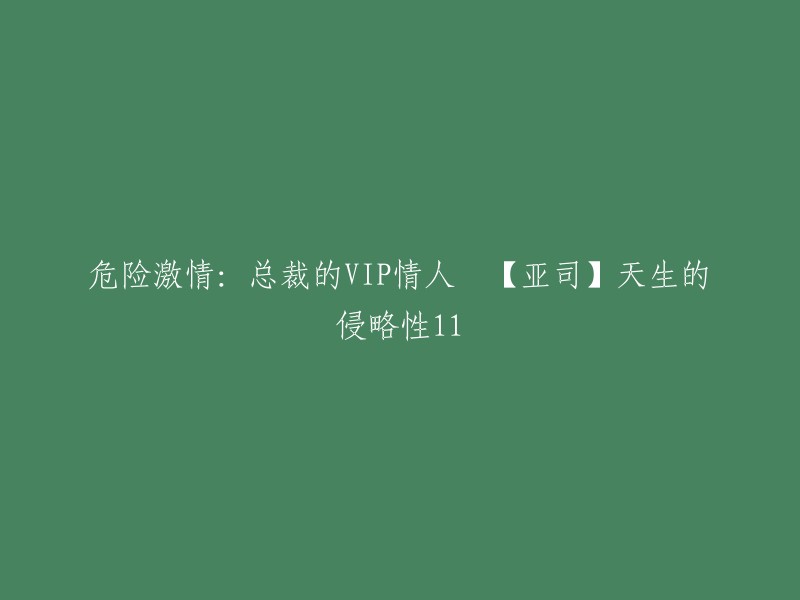 危险激情：总裁的VIP情人 【亚司】天生的侵略性11